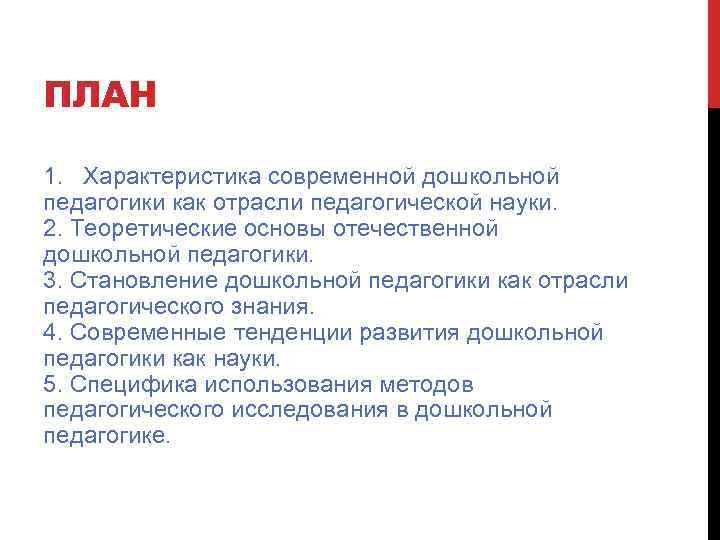 ПЛАН

1. Характеристика современной дошкольной педагогики как отрасли педагогической науки.
2. Теоретические основы отечественной дошкольной педагогики.
3. Становление дошкольной педагогики как отрасли педагогического знания.
4. Современные тенденции развития дошкольной педагогики как науки.
5. Специфика использования методов педагогического исследования в дошкольной педагогике.